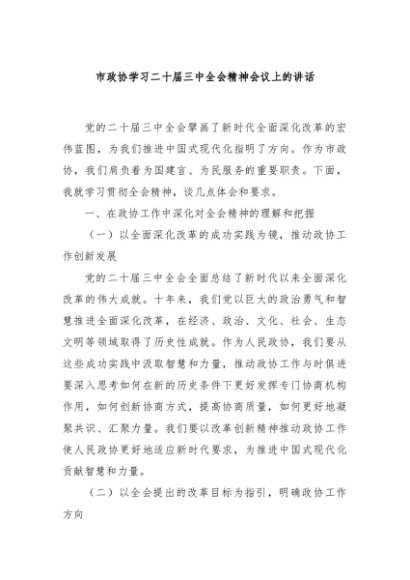 市政协学习二十届三中全会精神会议上的讲话

党的二十届三中全会擘画了新时代全面深化改革的宏伟蓝图，为我们推进中国式现代化指明了方向。作为市政协，我们肩负着为国建言、为民服务的重要职责。下面，我就学习贯彻全会精神，谈几点体会和要求。

一、在政协工作中深化对全会精神的理解和把握

（一）以全面深化改革的成功实践为镜，推动政协工作创新发展

党的二十届三中全会全面总结了新时代以来全面深化改革的伟大成就。十年来，我们党以巨大的政治勇气和智慧推进全面深化改革，在经济、政治、文化、社会、生态文明等领域取得了历史性成就。作为人民政协，我们要从这些成功实践中汲取智慧和力量，推动政协工作与时俱进要深入思考如何在新的历史条件下更好发挥专门协商机构作用，如何创新协商方式，提高协商质量，如何更好地凝聚共识、汇聚力量。我们要以改革创新精神推动政协工作使人民政协更好地适应新时代要求，为推进中国式现代化贡献智慧和力量。

（二）以全会提出的改革目标为指引，明确政协工作方向